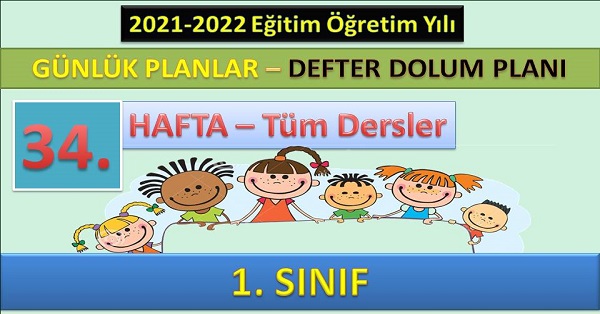 2021-2022 Eğitim Öğretim Yılı

GÜNLÜK PLANLAR – DEFTER DOLUM PLANI

34.

HAFTA – Tüm Dersler

1. SINIF